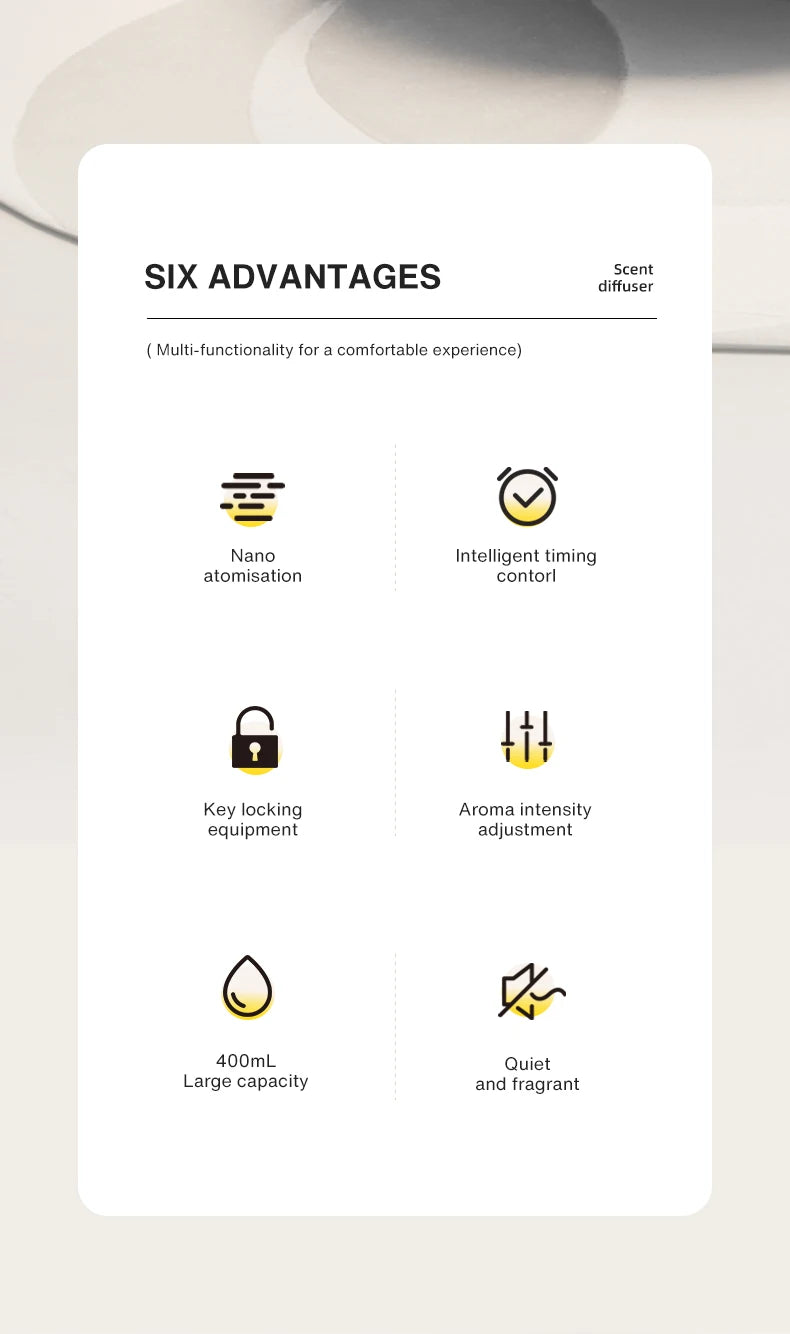 SIX ADVANTAGES

Scent diffuser

( Multi-functionality for a comfortable experience)

Nano atomisation

Intelligent timing contorl

Key locking equipment

Aroma intensity adjustment

400mL Large capacity

Quiet and fragrant